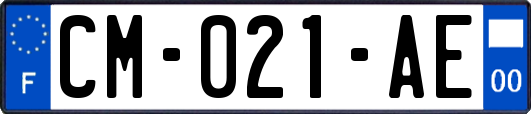 F
CM-021-AE
00